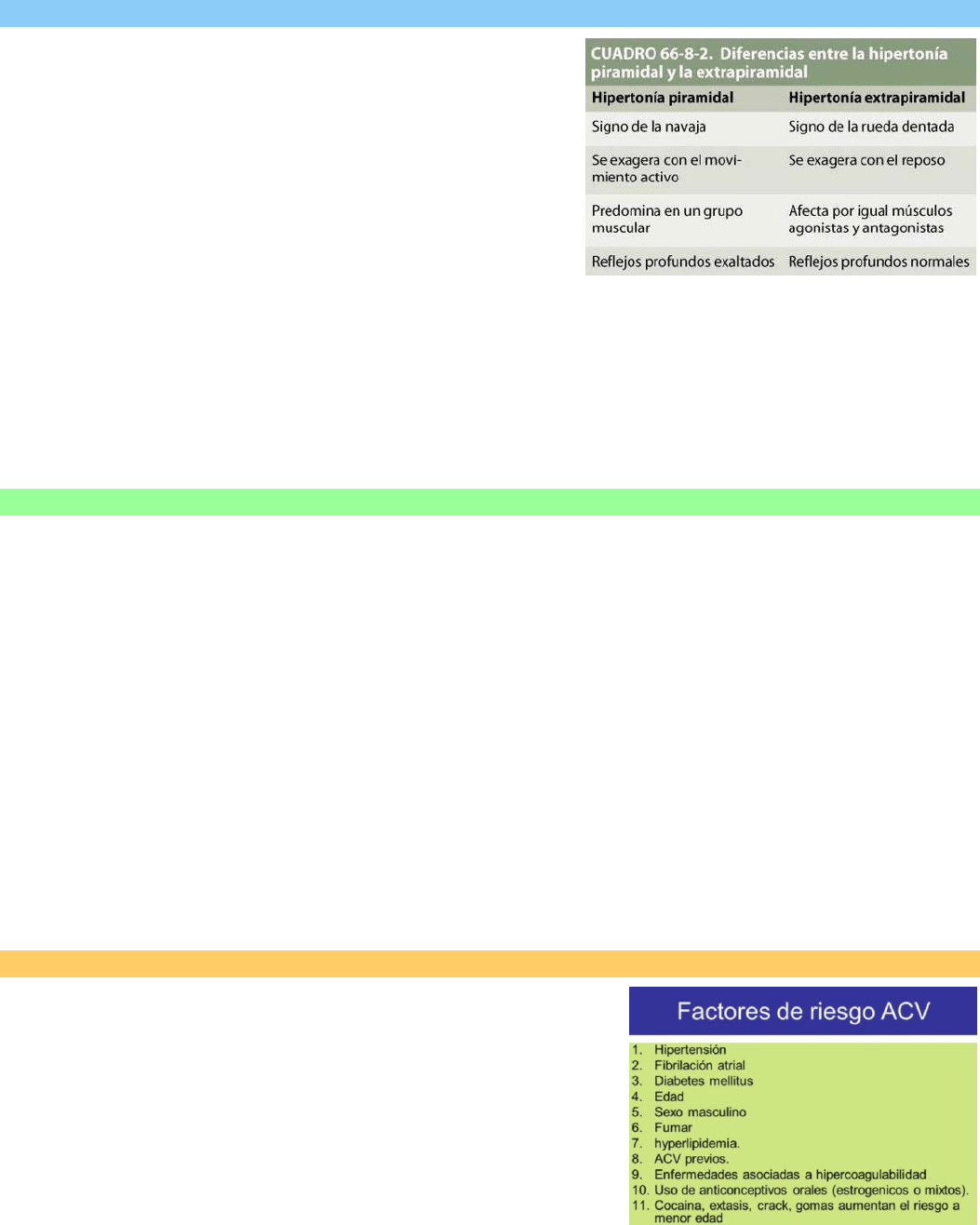 CUADRO 66-8-2. Diferencias entre la hipertonía piramidal y la extrapiramidal

| Hipertonía piramidal | Hipertonía extrapiramidal |
|---|---|
| Signo de la navaja | Signo de la rueda dentada |
| Se exagera con el movimiento activo | Se exagera con el reposo |
| Predomina en un grupo muscular | Afecta por igual músculos agonistas y antagonistas |
| Reflejos profundos exaltados | Reflejos profundos normales |

Factores de riesgo ACV

1. Hipertensión
2. Fibrilación atrial
3. Diabetes mellitus
4. Edad
5. Sexo masculino
6. Fumar
7. hyperlipidemia.
8. ACV previos.
9. Enfermedades asociadas a hipercoagulabilidad
10. Uso de anticonceptivos orales (estrogenicos o mixtos).
11. Cocaina, extasis, crack, gomas aumentan el riesgo a menor edad